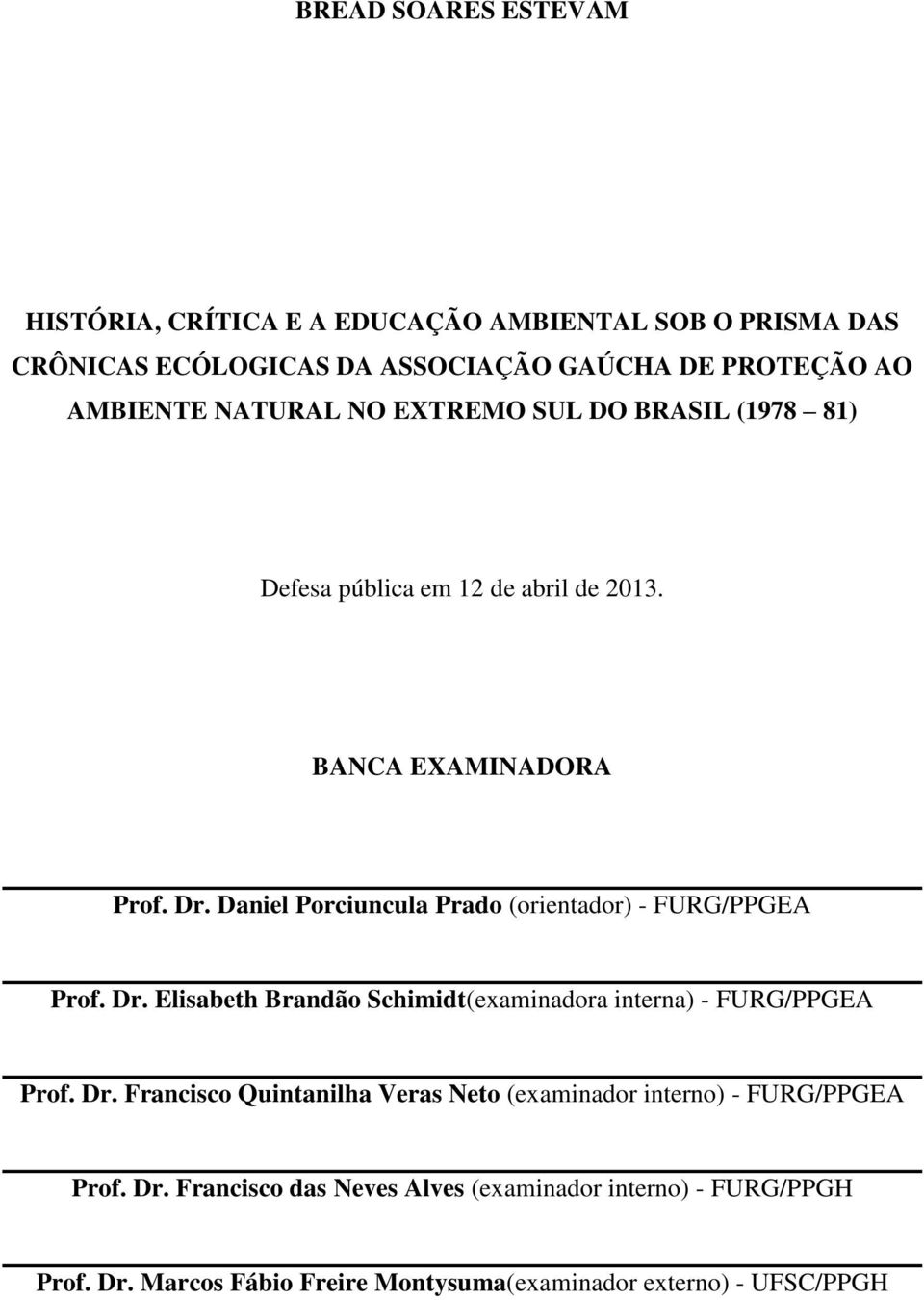 BREAD SOARES ESTEVAM

HISTÓRIA, CRÍTICA E A EDUCAÇÃO AMBIENTAL SOB O PRISMA DAS CRÔNICAS ECÓLOGICAS DA ASSOCIAÇÃO GAÚCHA DE PROTEÇÃO AO AMBIENTE NATURAL NO EXTREMO SUL DO BRASIL (1978 81)

Defesa pública em 12 de abril de 2013.

BANCA EXAMINADORA

Prof. Dr. Daniel Porciuncula Prado (orientador) - FURG/PPGEA

Prof. Dr. Elisabeth Brandão Schimidt(examinadora interna) - FURG/PPGEA

Prof. Dr. Francisco Quintanilha Veras Neto (examinador interno) - FURG/PPGEA

Prof. Dr. Francisco das Neves Alves (examinador interno) - FURG/PPGH

Prof. Dr. Marcos Fábio Freire Montysuma(examinador externo) - UFSC/PPGH